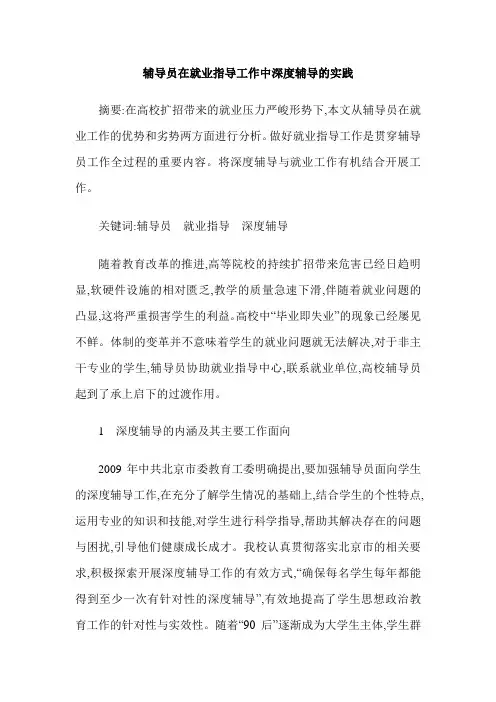 辅导员在就业指导工作中深度辅导的实践

摘要:在高校扩招带来的就业压力严峻形势下,本文从辅导员在就业工作的优势和劣势两方面进行分析。做好就业指导工作是贯穿辅导员工作全过程的重要内容。将深度辅导与就业工作有机结合开展工作。

关键词:辅导员　就业指导　深度辅导

随着教育改革的推进,高等院校的持续扩招带来危害已经日趋明显,软硬件设施的相对匮乏,教学的质量急速下滑,伴随着就业问题的凸显,这将严重损害学生的利益。高校中“毕业即失业”的现象已经屡见不鲜。体制的变革并不意味着学生的就业问题就无法解决,对于非主干专业的学生,辅导员协助就业指导中心,联系就业单位,高校辅导员起到了承上启下的过渡作用。

1　深度辅导的内涵及其主要工作面向

2009 年中共北京市委教育工委明确提出,要加强辅导员面向学生的深度辅导工作,在充分了解学生情况的基础上,结合学生的个性特点,运用专业的知识和技能,对学生进行科学指导,帮助其解决存在的问题与困扰,引导他们健康成长成才。我校认真贯彻落实北京市的相关要求,积极探索开展深度辅导工作的有效方式,“确保每名学生每年都能得到至少一次有针对性的深度辅导”,有效地提高了学生思想政治教育工作的针对性与实效性。随着“90 后”逐渐成为大学生主体,学生群